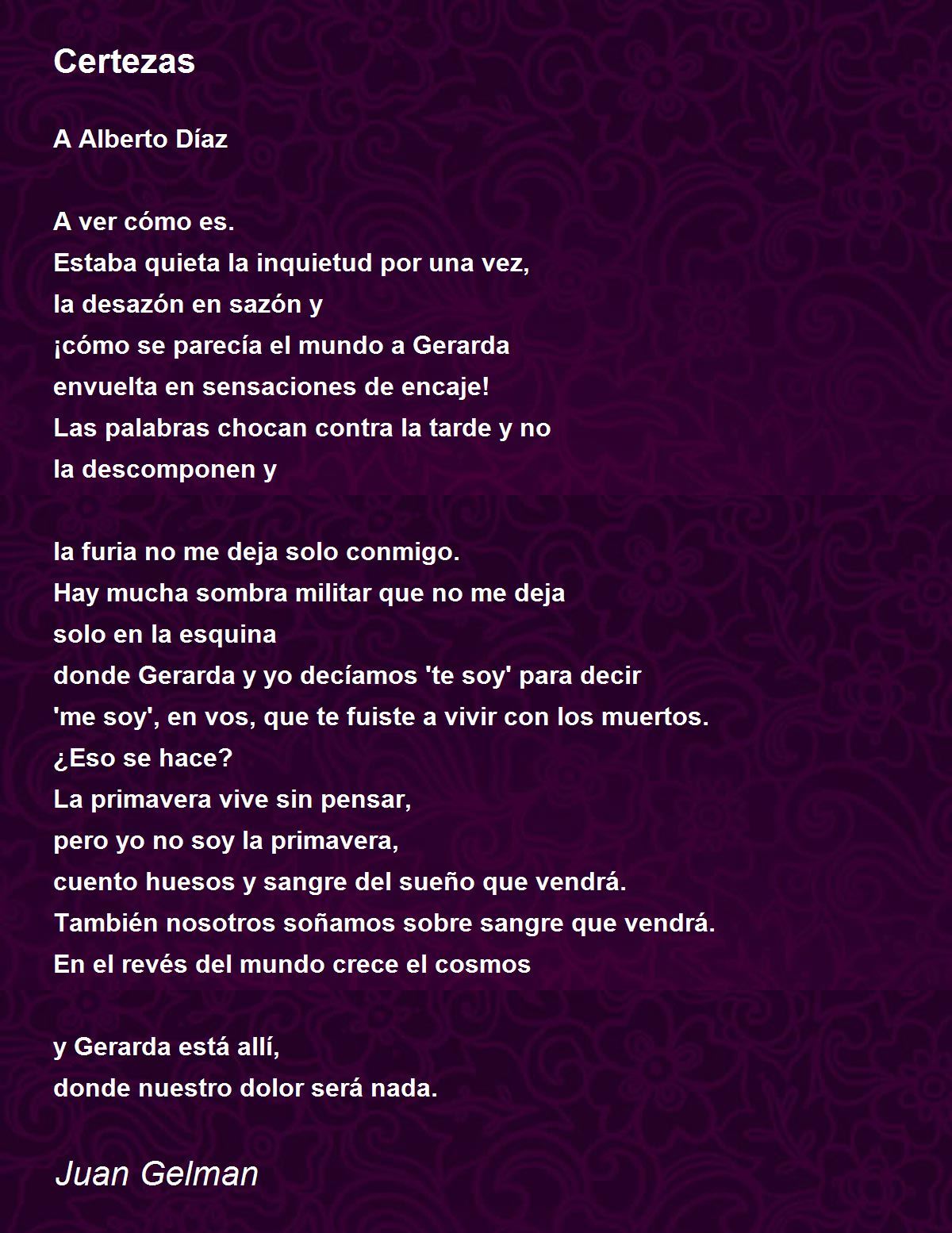 Certezas

A Alberto Díaz

A ver cómo es.
Estaba quieta la inquietud por una vez,
la desazón en sazón y
¡cómo se parecía el mundo a Gerarda
envuelta en sensaciones de encaje!
Las palabras chocan contra la tarde y no
la descomponen y

la furia no me deja solo conmigo.
Hay mucha sombra militar que no me deja
solo en la esquina
donde Gerarda y yo decíamos 'te soy' para decir
'me soy', en vos, que te fuiste a vivir con los muertos.
¿Eso se hace?
La primavera vive sin pensar,
pero yo no soy la primavera,
cuento huesos y sangre del sueño que vendrá.
También nosotros soñamos sobre sangre que vendrá.
En el revés del mundo crece el cosmos

y Gerarda está allí,
donde nuestro dolor será nada.

Juan Gelman